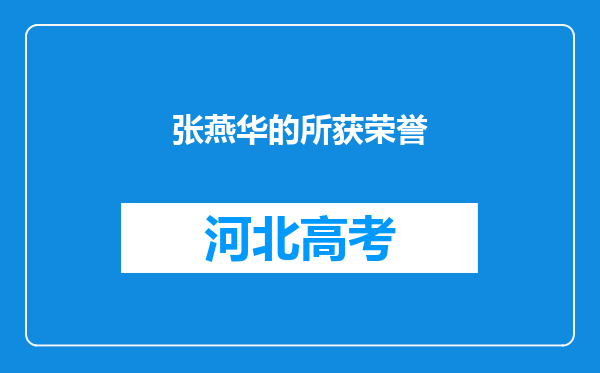 张燕华的所获荣誉

河北高考